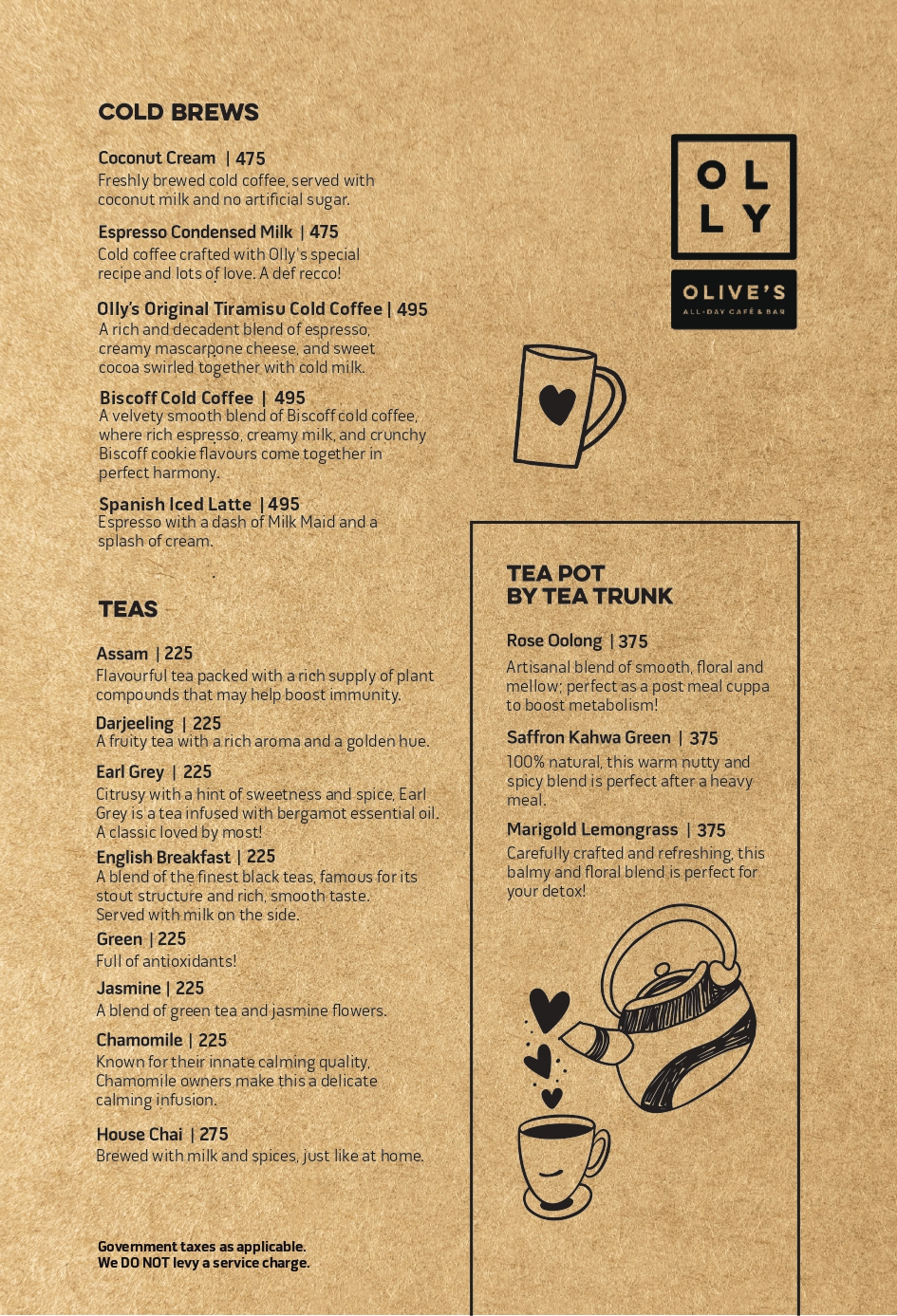 COLD BREWS

Coconut Cream | 475
Freshly brewed cold coffee, served with coconut milk and no artificial sugar.

Espresso Condensed Milk | 475
Cold coffee crafted with Olly's special recipe and lots of love. A def recco!

Olly's Original Tiramisu Cold Coffee | 495
A rich and decadent blend of espresso, creamy mascarpone cheese, and sweet cocoa swirled together with cold milk.

Biscoff Cold Coffee | 495
A velvety smooth blend of Biscoff cold coffee, where rich espresso, creamy milk, and crunchy Biscoff cookie flavours come together in perfect harmony.

Spanish Iced Latte | 495
Espresso with a dash of Milk Maid and a splash of cream.

TEAS

Assam | 225
Flavourful tea packed with a rich supply of plant compounds that may help boost immunity.

Darjeeling | 225
A fruity tea with a rich aroma and a golden hue.

Earl Grey | 225
Citrusy with a hint of sweetness and spice, Earl Grey is a tea infused with bergamot essential oil. A classic loved by most!

English Breakfast | 225
A blend of the finest black teas, famous for its stout structure and rich, smooth taste. Served with milk on the side.

Green | 225
Full of antioxidants!

Jasmine | 225
A blend of green tea and jasmine flowers.

Chamomile | 225
Known for their innate calming quality, Chamomile owners make this a delicate calming infusion.

House Chai | 275
Brewed with milk and spices, just like at home.

Government taxes as applicable.
We DO NOT levy a service charge.

OL
LY

OLIVE'S
ALL-DAY CAFÉ & BAR

TEA POT
BY TEA TRUNK

Rose Oolong | 375
Artisanal blend of smooth, floral and mellow; perfect as a post meal cuppa to boost metabolism!

Saffron Kahwa Green | 375
100% natural, this warm nutty and spicy blend is perfect after a heavy meal.

Marigold Lemongrass | 375
Carefully crafted and refreshing, this balmy and floral blend is perfect for your detox!